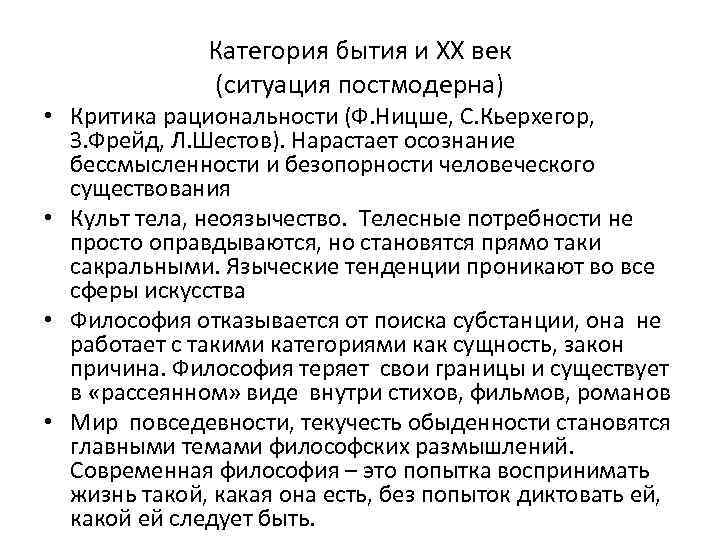 Категория бытия и XX век
(ситуация постмодерна)

• Критика рациональности (Ф.Ницше, С.Кьерхегор, З.Фрейд, Л.Шестов). Нарастает осознание бессмысленности и безопорности человеческого существования
• Культ тела, неоязычество. Телесные потребности не просто оправдываются, но становятся прямо таки сакральными. Языческие тенденции проникают во все сферы искусства
• Философия отказывается от поиска субстанции, она не работает с такими категориями как сущность, закон причина. Философия теряет свои границы и существует в «рассеянном» виде внутри стихов, фильмов, романов
• Мир повседевности, текучесть обыденности становятся главными темами философских размышлений. Современная философия – это попытка воспринимать жизнь такой, какая она есть, без попыток диктовать ей, какой ей следует быть.